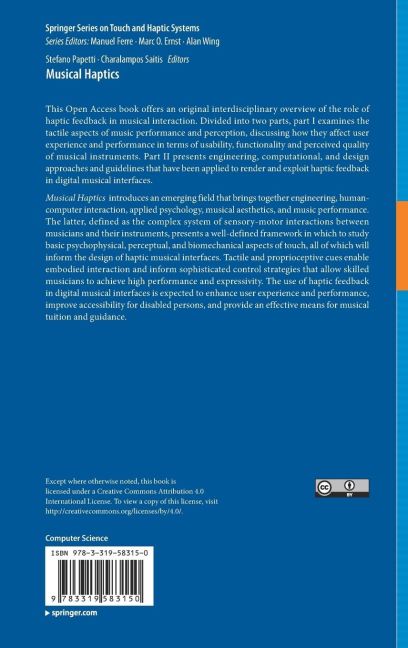 Springer Series on Touch and Haptic Systems
Series Editors: Manuel Ferre · Marc O. Ernst · Alan Wing

Stefano Papetti · Charalampos Saitis Editors
Musical Haptics

This Open Access book offers an original interdisciplinary overview of the role of haptic feedback in musical interaction. Divided into two parts, part I examines the tactile aspects of music performance and perception, discussing how they affect user experience and performance in terms of usability, functionality and perceived quality of musical instruments. Part II presents engineering, computational, and design approaches and guidelines that have been applied to render and exploit haptic feedback in digital musical interfaces.

Musical Haptics introduces an emerging field that brings together engineering, human-computer interaction, applied psychology, musical aesthetics, and music performance. The latter, defined as the complex system of sensory-motor interactions between musicians and their instruments, presents a well-defined framework in which to study basic psychophysical, perceptual, and biomechanical aspects of touch, all of which will inform the design of haptic musical interfaces. Tactile and proprioceptive cues enable embodied interaction and inform sophisticated control strategies that allow skilled musicians to achieve high performance and expressivity. The use of haptic feedback in digital musical interfaces is expected to enhance user experience and performance, improve accessibility for disabled persons, and provide an effective means for musical tuition and guidance.

Except where otherwise noted, this book is licensed under a Creative Commons Attribution 4.0 International License. To view a copy of this license, visit http://creativecommons.org/licenses/by/4.0/.

cc BY

Computer Science

ISBN 978-3-319-58315-0

9 783319 583150

▸ springer.com